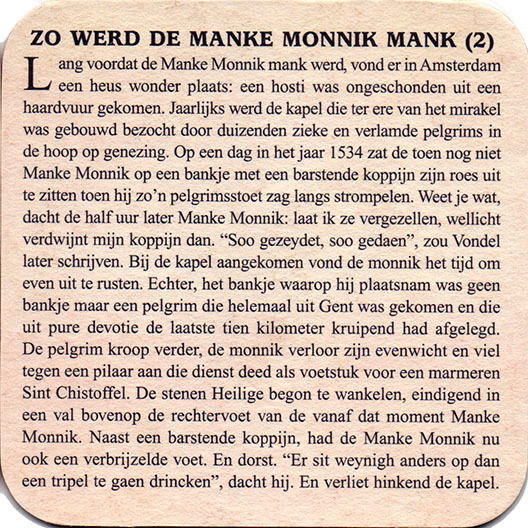 ZO WERD DE MANKE MONNIK MANK (2)

Lang voordat de Manke Monnik mank werd, vond er in Amsterdam een heus wonder plaats: een hosti was ongeschonden uit een haardvuur gekomen. Jaarlijks werd de kapel die ter ere van het mirakel was gebouwd bezocht door duizenden zieke en verlamde pelgrims in de hoop op genezing. Op een dag in het jaar 1534 zat de toen nog niet Manke Monnik op een bankje met een barstende koppijn zijn roes uit te zitten toen hij zo'n pelgrimsstoet zag langs strompelen. Weet je wat, dacht de half uur later Manke Monnik: laat ik ze vergezellen, wellicht verdwijnt mijn koppijn dan. "Soo gezeydet, soo gedaen", zou Vondel later schrijven. Bij de kapel aangekomen vond de monnik het tijd om even uit te rusten. Echter, het bankje waarop hij plaatsnam was geen bankje maar een pelgrim die helemaal uit Gent was gekomen en die uit pure devotie de laatste tien kilometer kruipend had afgelegd. De pelgrim kroop verder, de monnik verloor zijn evenwicht en viel tegen een pilaar aan die dienst deed als voetstuk voor een marmeren Sint Chistoffel. De stenen Heilige begon te wankelen, eindigend in een val bovenop de rechtervoet van de vanaf dat moment Manke Monnik. Naast een barstende koppijn, had de Manke Monnik nu ook een verbrijzelde voet. En dorst. "Er sit weynigh anders op dan een tripel te gaen drincken", dacht hij. En verliet hinkend de kapel.